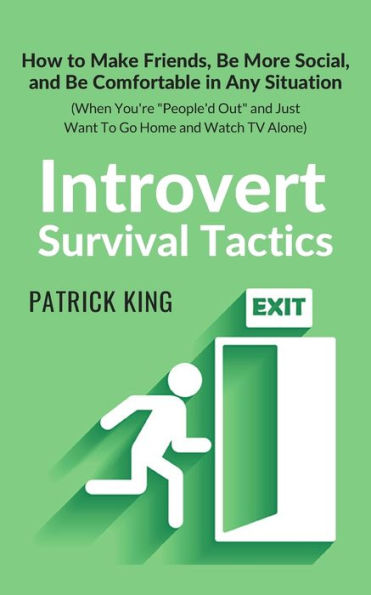 How to Make Friends, Be More Social, and Be Comfortable in Any Situation

(When You're "People'd Out" and Just Want To Go Home and Watch TV Alone)

Introvert
Survival Tactics

PATRICK KING

EXIT